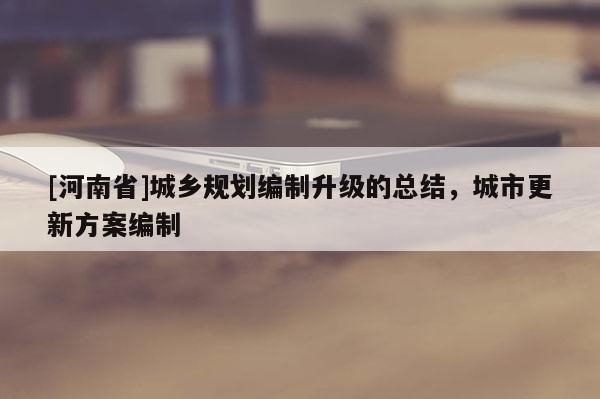 [河南省]城乡规划编制升级的总结，城市更新方案编制